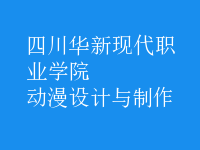 四川华新现代职业学院
动漫设计与制作